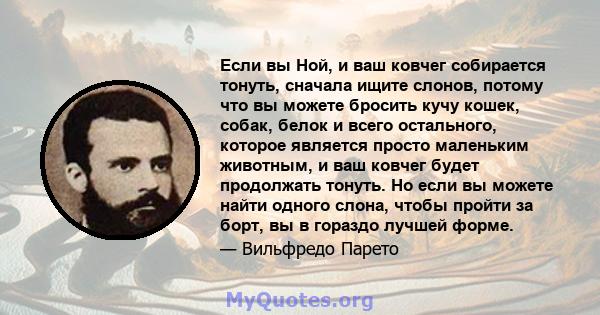 Если вы Ной, и ваш ковчег собирается тонуть, сначала ищите слонов, потому что вы можете бросить кучу кошек, собак, белок и всего остального, которое является просто маленьким животным, и ваш ковчег будет продолжать тонуть. Но если вы можете найти одного слона, чтобы пройти за борт, вы в гораздо лучшей форме.
— Вильфредо Парето

MyQuotes.org